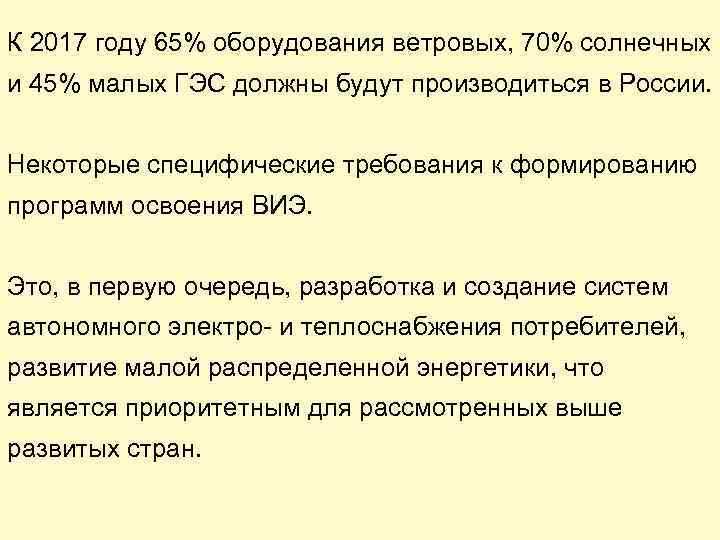 К 2017 году 65% оборудования ветровых, 70% солнечных и 45% малых ГЭС должны будут производиться в России.

Некоторые специфические требования к формированию программ освоения ВИЭ.

Это, в первую очередь, разработка и создание систем автономного электро- и теплоснабжения потребителей, развитие малой распределенной энергетики, что является приоритетным для рассмотренных выше развитых стран.